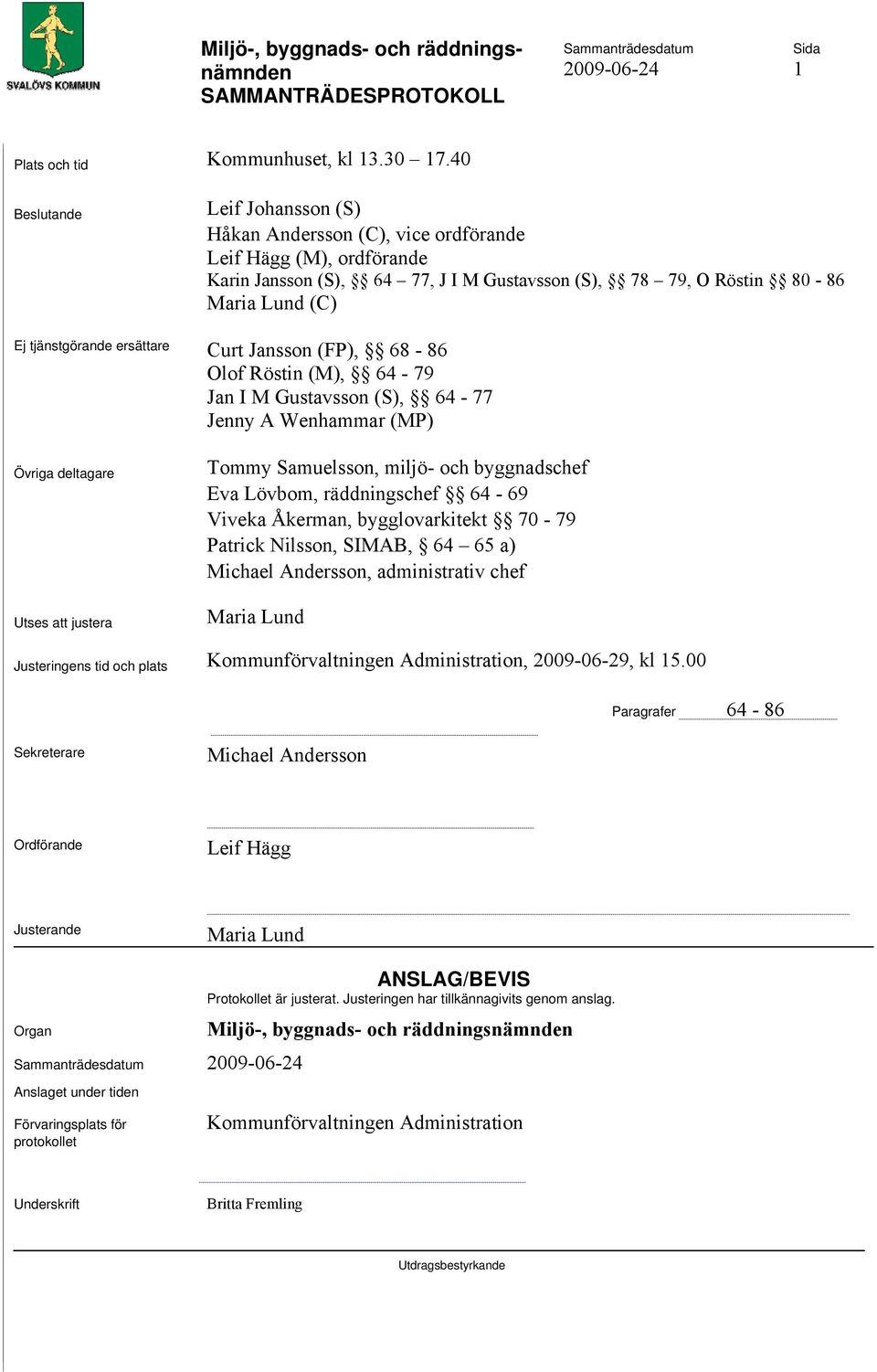 SVALÖVS KOMMUN

Miljö-, byggnads- och räddningsnämnden
SAMMANTRÄDESPROTOKOLL

Sammanträdesdatum
2009-06-24

Sida
1

Plats och tid
Kommunhuset, kl 13.30 – 17.40

Beslutande
Leif Johansson (S)
Håkan Andersson (C), vice ordförande
Leif Hägg (M), ordförande
Karin Jansson (S), §§ 64 – 77, J I M Gustavsson (S), §§ 78 – 79, O Röstin §§ 80 - 86
Maria Lund (C)

Ej tjänstgörande ersättare
Curt Jansson (FP), §§ 68 - 86
Olof Röstin (M), §§ 64 - 79
Jan I M Gustavsson (S), §§ 64 - 77
Jenny A Wenhammar (MP)

Övriga deltagare
Tommy Samuelsson, miljö- och byggnadschef
Eva Lövbom, räddningschef §§ 64 - 69
Viveka Åkerman, bygglovarkitekt §§ 70 - 79
Patrick Nilsson, SIMAB, § 64 – 65 a)
Michael Andersson, administrativ chef

Utses att justera
Maria Lund

Justeringens tid och plats
Kommunförvaltningen Administration, 2009-06-29, kl 15.00

Paragrafer 64 - 86

Sekreterare
Michael Andersson

Ordförande
Leif Hägg

Justerande
Maria Lund

ANSLAG/BEVIS
Protokollet är justerat. Justeringen har tillkännagivits genom anslag.

Organ
Miljö-, byggnads- och räddningsnämnden

Sammanträdesdatum
2009-06-24

Anslaget under tiden

Förvaringsplats för protokollet
Kommunförvaltningen Administration

Underskrift
Britta Fremling

Utdragsbestyrkande